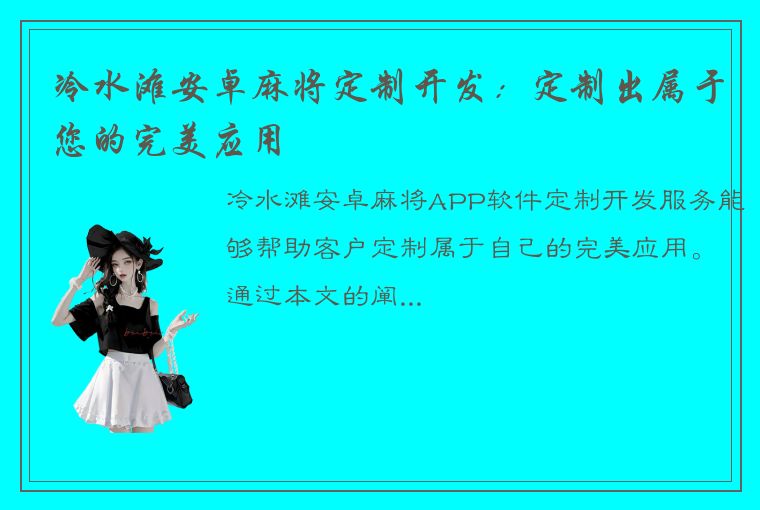 冷水滩安卓麻将定制开发：定制出属于您的完美应用

冷水滩安卓麻将APP软件定制开发服务能够帮助客户定制属于自己的完美应用。通过本文的阐...